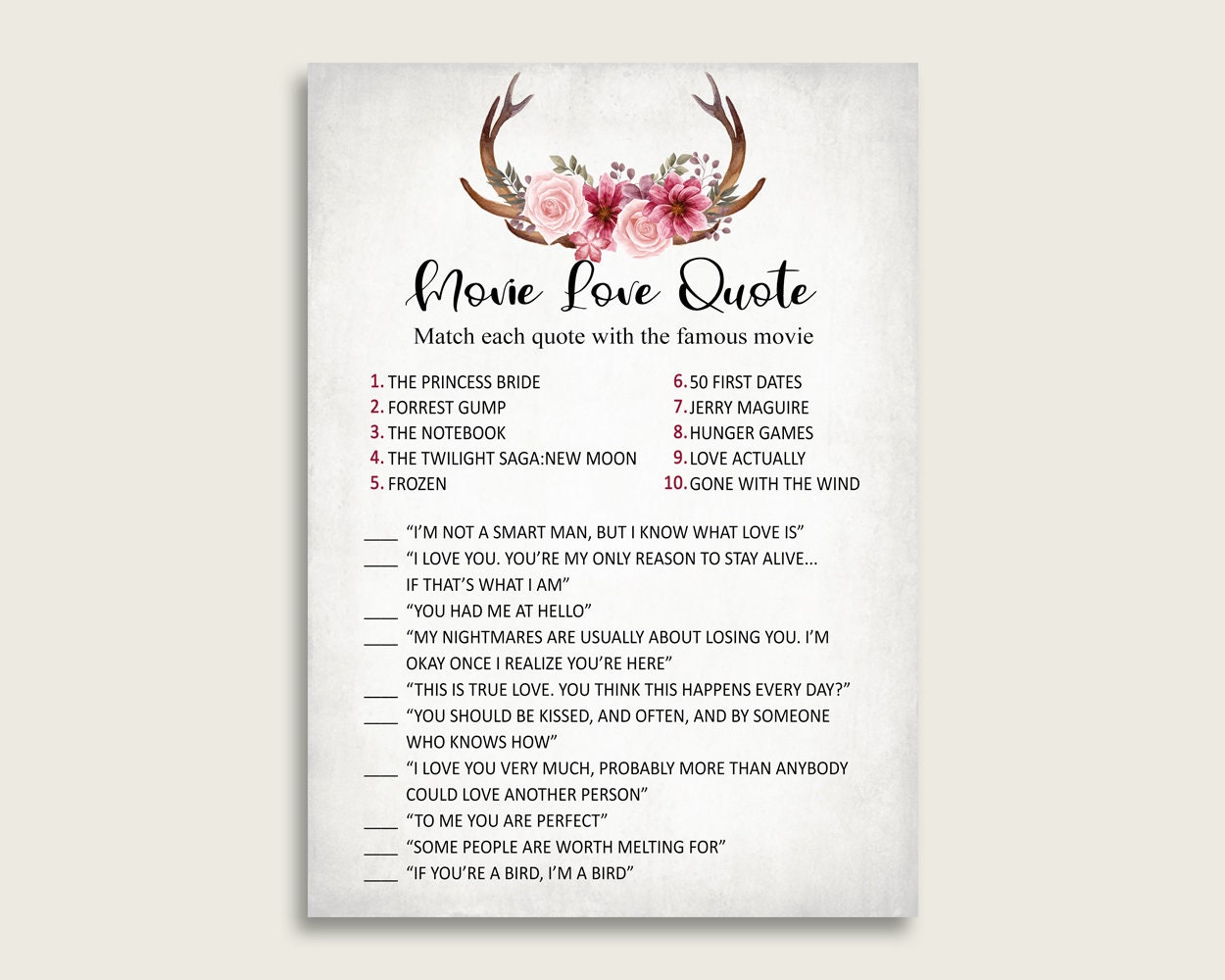 Movie Love Quote

Match each quote with the famous movie

1. THE PRINCESS BRIDE
2. FORREST GUMP
3. THE NOTEBOOK
4. THE TWILIGHT SAGA:NEW MOON
5. FROZEN

6. 50 FIRST DATES
7. JERRY MAGUIRE
8. HUNGER GAMES
9. LOVE ACTUALLY
10. GONE WITH THE WIND

____ "I'M NOT A SMART MAN, BUT I KNOW WHAT LOVE IS"
____ "I LOVE YOU. YOU'RE MY ONLY REASON TO STAY ALIVE... IF THAT'S WHAT I AM"
____ "YOU HAD ME AT HELLO"
____ "MY NIGHTMARES ARE USUALLY ABOUT LOSING YOU. I'M OKAY ONCE I REALIZE YOU'RE HERE"
____ "THIS IS TRUE LOVE. YOU THINK THIS HAPPENS EVERY DAY?"
____ "YOU SHOULD BE KISSED, AND OFTEN, AND BY SOMEONE WHO KNOWS HOW"
____ "I LOVE YOU VERY MUCH, PROBABLY MORE THAN ANYBODY COULD LOVE ANOTHER PERSON"
____ "TO ME YOU ARE PERFECT"
____ "SOME PEOPLE ARE WORTH MELTING FOR"
____ "IF YOU'RE A BIRD, I'M A BIRD"